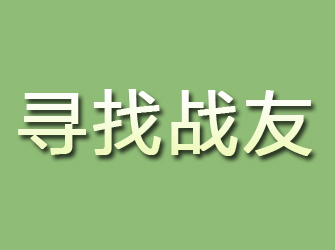 寻找战友